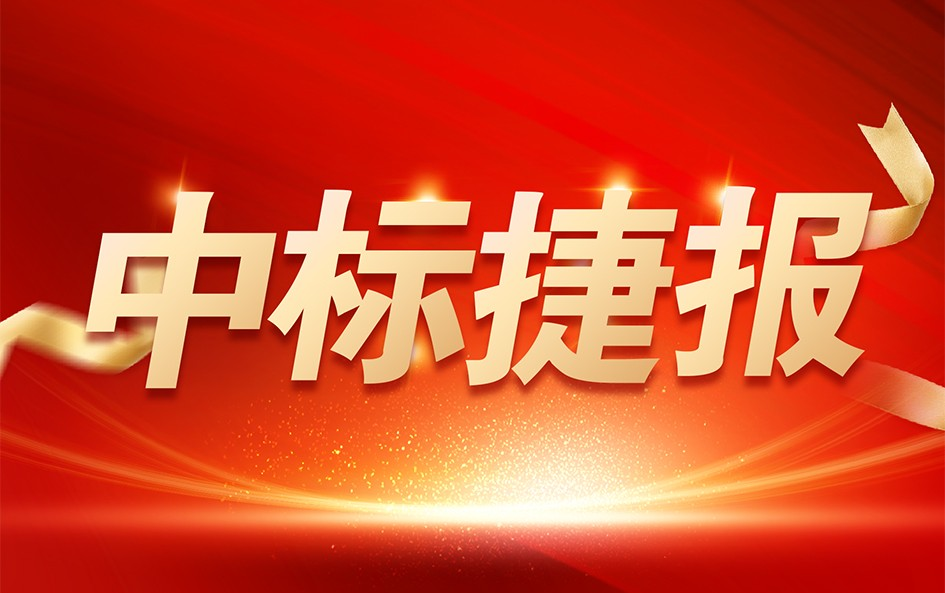 中标捷报